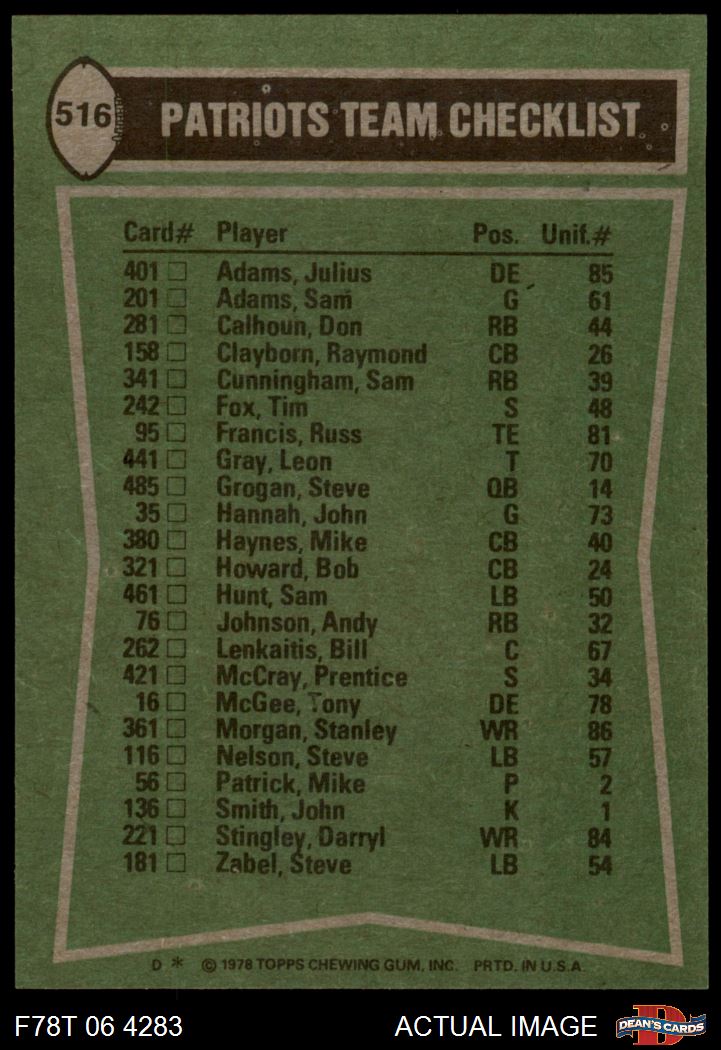 516

PATRIOTS TEAM CHECKLIST

| Card# | Player | Pos. | Unif.# |
|---|---|---|---|
| 401 ☐ | Adams, Julius | DE | 85 |
| 201 ☐ | Adams, Sam | G | 61 |
| 281 ☐ | Calhoun, Don | RB | 44 |
| 158 ☐ | Clayborn, Raymond | CB | 26 |
| 341 ☐ | Cunningham, Sam | RB | 39 |
| 242 ☐ | Fox, Tim | S | 48 |
| 95 ☐ | Francis, Russ | TE | 81 |
| 441 ☐ | Gray, Leon | T | 70 |
| 485 ☐ | Grogan, Steve | QB | 14 |
| 35 ☐ | Hannah, John | G | 73 |
| 380 ☐ | Haynes, Mike | CB | 40 |
| 321 ☐ | Howard, Bob | CB | 24 |
| 461 ☐ | Hunt, Sam | LB | 50 |
| 76 ☐ | Johnson, Andy | RB | 32 |
| 262 ☐ | Lenkaitis, Bill | C | 67 |
| 421 ☐ | McCray, Prentice | S | 34 |
| 16 ☐ | McGee, Tony | DE | 78 |
| 361 ☐ | Morgan, Stanley | WR | 86 |
| 116 ☐ | Nelson, Steve | LB | 57 |
| 56 ☐ | Patrick, Mike | P | 2 |
| 136 ☐ | Smith, John | K | 1 |
| 221 ☐ | Stingley, Darryl | WR | 84 |
| 181 ☐ | Zabel, Steve | LB | 54 |

D * © 1978 TOPPS CHEWING GUM, INC. PRTD. IN U.S.A.

F78T 06 4283

ACTUAL IMAGE

DEAN'S CARDS